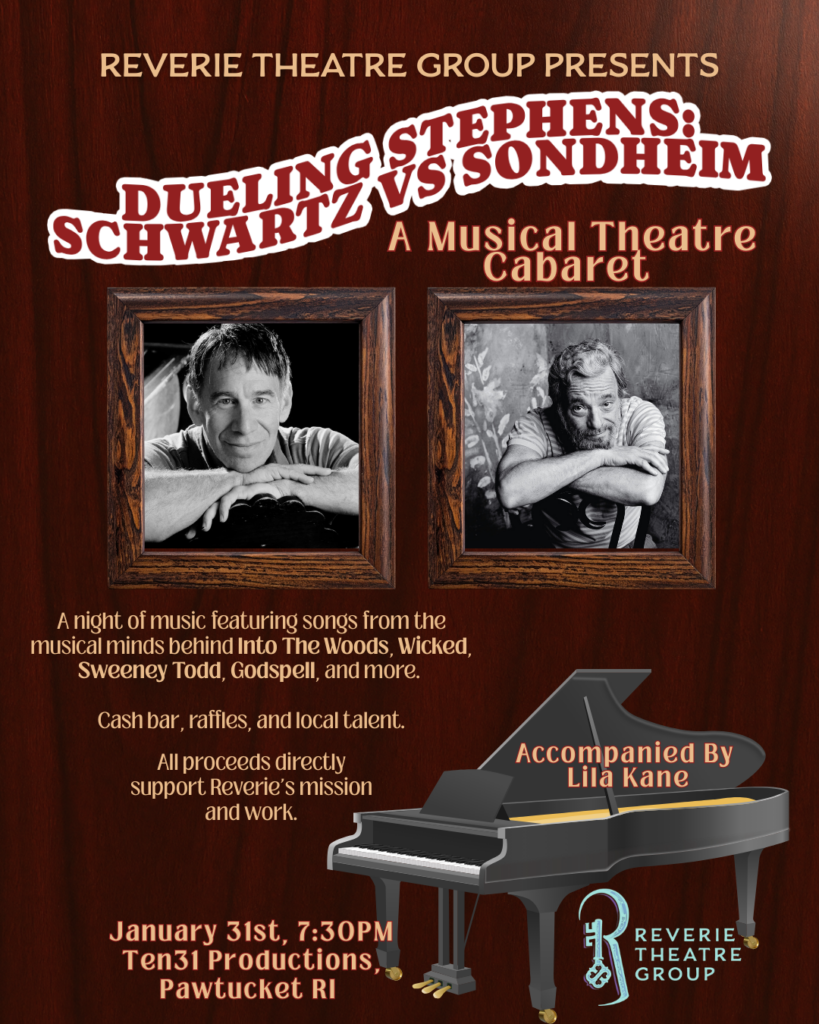 REVERIE THEATRE GROUP PRESENTS

DUELING STEPHENS:
SCHWARTZ VS SONDHEIM

A Musical Theatre Cabaret

A night of music featuring songs from the musical minds behind Into The Woods, Wicked, Sweeney Todd, Godspell, and more.

Cash bar, raffles, and local talent.

All proceeds directly support Reverie's mission and work.

Accompanied By
Lila Kane

January 31st, 7:30PM
Ten31 Productions,
Pawtucket RI

REVERIE
THEATRE
GROUP